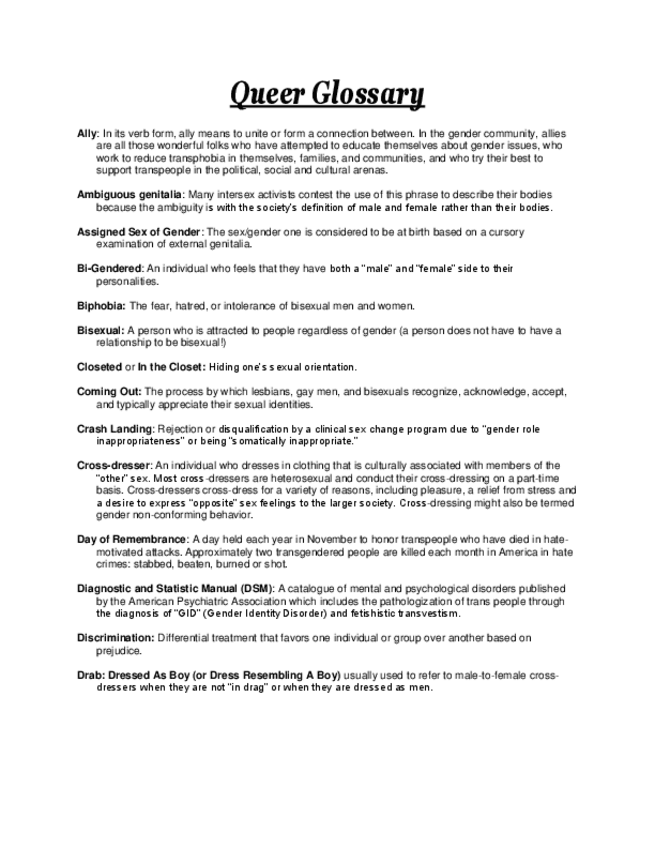 Queer Glossary

Ally: In its verb form, ally means to unite or form a connection between. In the gender community, allies are all those wonderful folks who have attempted to educate themselves about gender issues, who work to reduce transphobia in themselves, families, and communities, and who try their best to support transpeople in the political, social and cultural arenas.

Ambiguous genitalia: Many intersex activists contest the use of this phrase to describe their bodies because the ambiguity is with the society's definition of male and female rather than their bodies.

Assigned Sex of Gender: The sex/gender one is considered to be at birth based on a cursory examination of external genitalia.

Bi-Gendered: An individual who feels that they have both a "male" and "female" side to their personalities.

Biphobia: The fear, hatred, or intolerance of bisexual men and women.

Bisexual: A person who is attracted to people regardless of gender (a person does not have to have a relationship to be bisexual!)

Closeted or In the Closet: Hiding one's sexual orientation.

Coming Out: The process by which lesbians, gay men, and bisexuals recognize, acknowledge, accept, and typically appreciate their sexual identities.

Crash Landing: Rejection or disqualification by a clinical sex change program due to "gender role inappropriateness" or being "somatically inappropriate."

Cross-dresser: An individual who dresses in clothing that is culturally associated with members of the "other" sex. Most cross-dressers are heterosexual and conduct their cross-dressing on a part-time basis. Cross-dressers cross-dress for a variety of reasons, including pleasure, a relief from stress and a desire to express "opposite" sex feelings to the larger society. Cross-dressing might also be termed gender non-conforming behavior.

Day of Remembrance: A day held each year in November to honor transpeople who have died in hate-motivated attacks. Approximately two transgendered people are killed each month in America in hate crimes: stabbed, beaten, burned or shot.

Diagnostic and Statistic Manual (DSM): A catalogue of mental and psychological disorders published by the American Psychiatric Association which includes the pathologization of trans people through the diagnosis of "GID" (Gender Identity Disorder) and fetishistic transvestism.

Discrimination: Differential treatment that favors one individual or group over another based on prejudice.

Drab: Dressed As Boy (or Dress Resembling A Boy) usually used to refer to male-to-female cross-dressers when they are not "in drag" or when they are dressed as men.